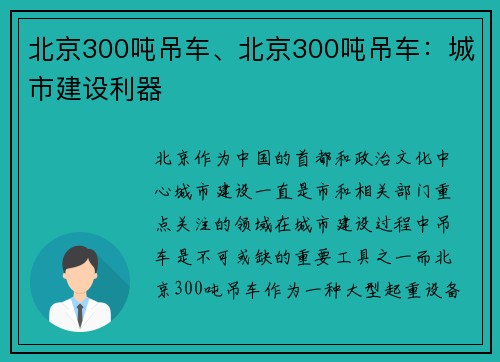 北京300吨吊车、北京300吨吊车：城市建设利器

北京作为中国的首都和政治文化中心城市建设一直是市和相关部门重点关注的领域在城市建设过程中吊车是不可或缺的重要工具之一而北京300吨吊车作为一种大型起重设备